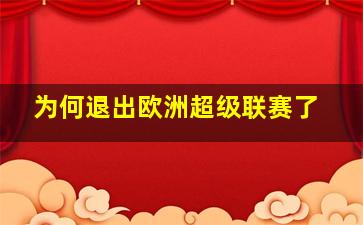 为何退出欧洲超级联赛了